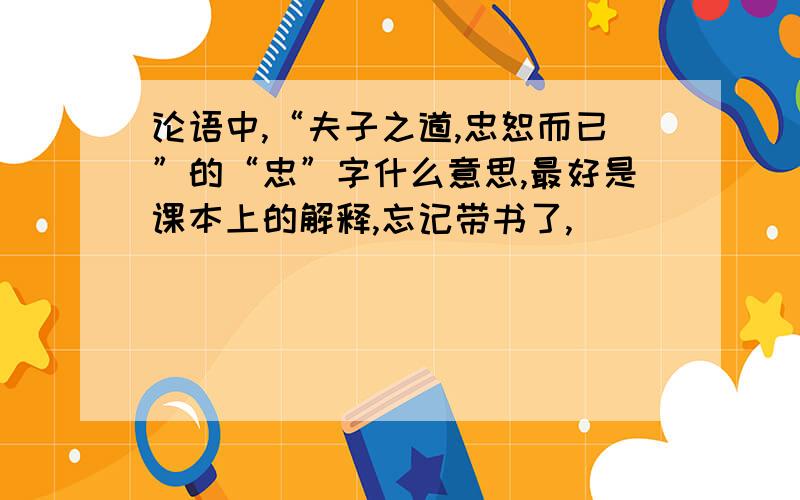 论语中,“夫子之道,忠恕而已”的“忠”字什么意思,最好是课本上的解释,忘记带书了,